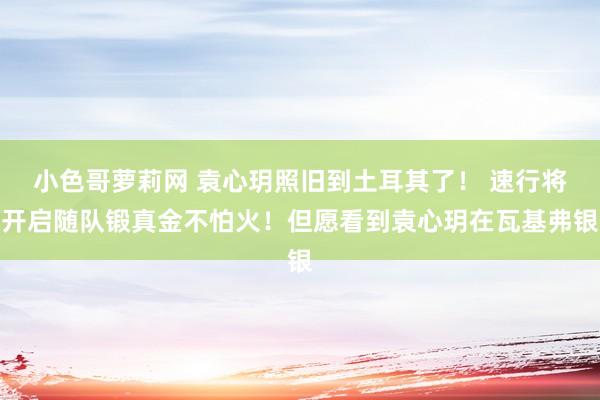 小色哥萝莉网 袁心玥照旧到土耳其了！ 速行将开启随队锻真金不怕火！但愿看到袁心玥在瓦基弗银银